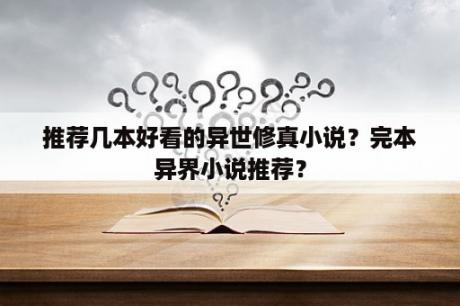 推荐几本好看的异世修真小说？完本异界小说推荐？